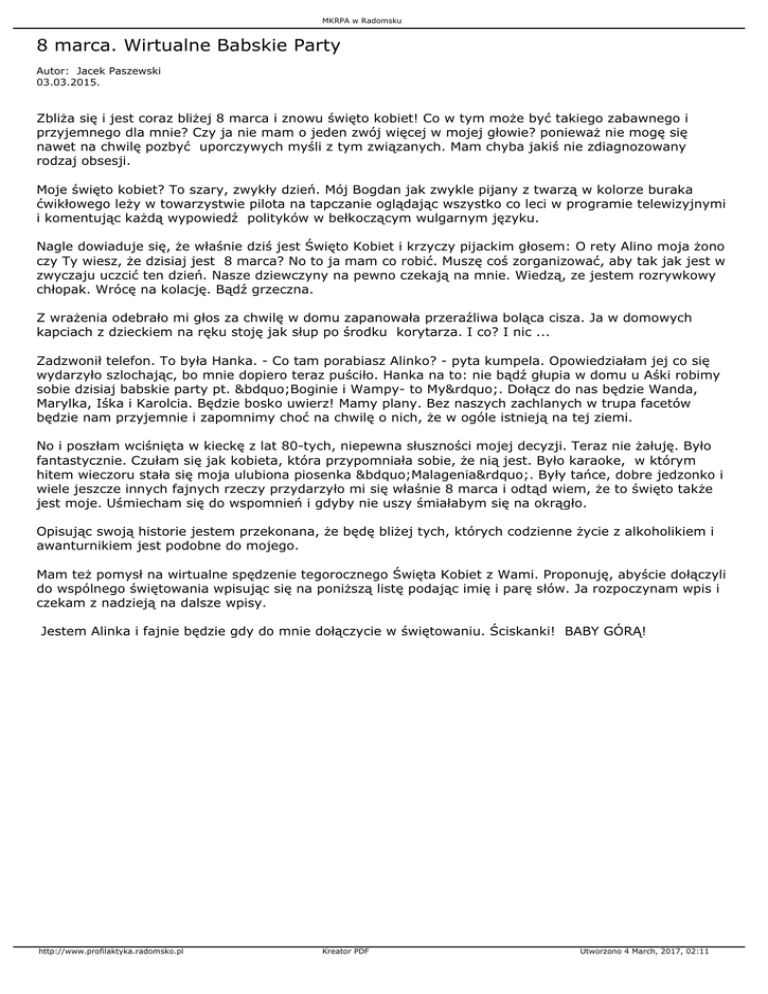 MKRPA w Radomsku

8 marca. Wirtualne Babskie Party

Autor: Jacek Paszewski
03.03.2015.

Zbliża się i jest coraz bliżej 8 marca i znowu święto kobiet! Co w tym może być takiego zabawnego i przyjemnego dla mnie? Czy ja nie mam o jeden zwój więcej w mojej głowie? ponieważ nie mogę się nawet na chwilę pozbyć uporczywych myśli z tym związanych. Mam chyba jakiś nie zdiagnozowany rodzaj obsesji.

Moje święto kobiet? To szary, zwykły dzień. Mój Bogdan jak zwykle pijany z twarzą w kolorze buraka ćwikłowego leży w towarzystwie pilota na tapczanie oglądając wszystko co leci w programie telewizyjnymi i komentując każdą wypowiedź polityków w bełkoczącym wulgarnym języku.

Nagle dowiaduje się, że właśnie dziś jest Święto Kobiet i krzyczy pijackim głosem: O rety Alino moja żono czy Ty wiesz, że dzisiaj jest 8 marca? No to ja mam co robić. Muszę coś zorganizować, aby tak jak jest w zwyczaju uczcić ten dzień. Nasze dziewczyny na pewno czekają na mnie. Wiedzą, ze jestem rozrywkowy chłopak. Wrócę na kolację. Bądź grzeczna.

Z wrażenia odebrało mi głos za chwilę w domu zapanowała przeraźliwa boląca cisza. Ja w domowych kapciach z dzieckiem na ręku stoję jak słup po środku korytarza. I co? I nic ...

Zadzwonił telefon. To była Hanka. - Co tam porabiasz Alinko? - pyta kumpela. Opowiedziałam jej co się wydarzyło szlochając, bo mnie dopiero teraz puściło. Hanka na to: nie bądź głupia w domu u Aśki robimy sobie dzisiaj babskie party pt. &bdquo;Boginie i Wampy- to My&rdquo;. Dołącz do nas będzie Wanda, Marylka, Iśka i Karolcia. Będzie bosko uwierz! Mamy plany. Bez naszych zachlanych w trupa facetów będzie nam przyjemnie i zapomnimy choć na chwilę o nich, że w ogóle istnieją na tej ziemi.

No i poszłam wciśnięta w kieckę z lat 80-tych, niepewna słuszności mojej decyzji. Teraz nie żałuję. Było fantastycznie. Czułam się jak kobieta, która przypomniała sobie, że nią jest. Było karaoke, w którym hitem wieczoru stała się moja ulubiona piosenka &bdquo;Malagenia&rdquo;. Były tańce, dobre jedzonko i wiele jeszcze innych fajnych rzeczy przydarzyło mi się właśnie 8 marca i odtąd wiem, że to święto także jest moje. Uśmiecham się do wspomnień i gdyby nie uszy śmiałabym się na okrągło.

Opisując swoją historie jestem przekonana, że będę bliżej tych, których codzienne życie z alkoholikiem i awanturnikiem jest podobne do mojego.

Mam też pomysł na wirtualne spędzenie tegorocznego Święta Kobiet z Wami. Proponuję, abyście dołączyli do wspólnego świętowania wpisując się na poniższą listę podając imię i parę słów. Ja rozpoczynam wpis i czekam z nadzieją na dalsze wpisy.

Jestem Alinka i fajnie będzie gdy do mnie dołączycie w świętowaniu. Ściskanki! BABY GÓRĄ!

http://www.profilaktyka.radomsko.pl Kreator PDF Utworzono 4 March, 2017, 02:11